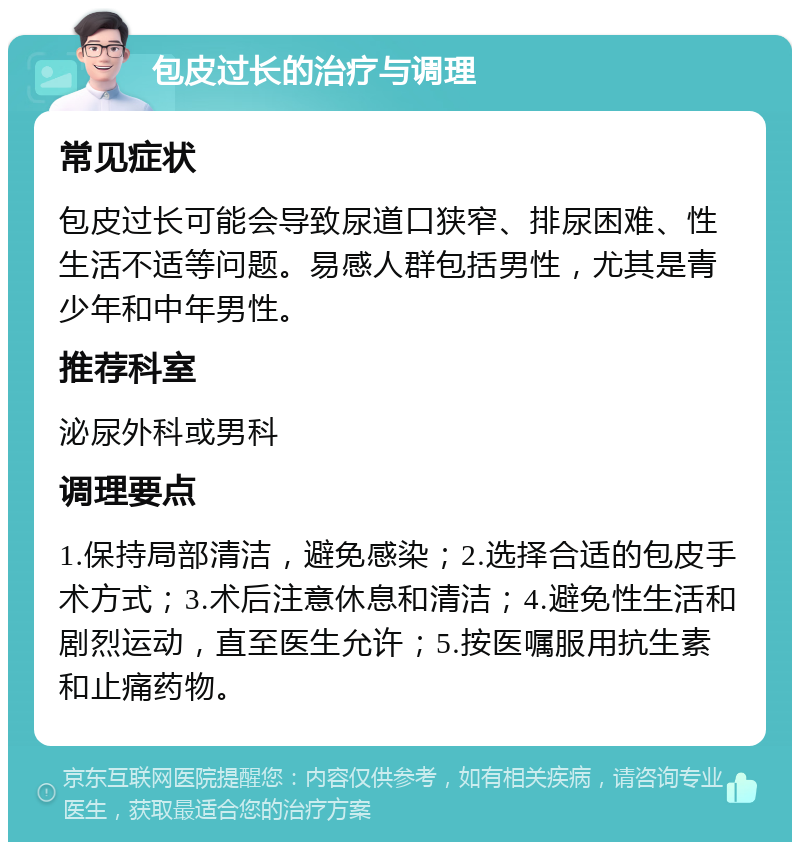 包皮过长的治疗与调理

常见症状

包皮过长可能会导致尿道口狭窄、排尿困难、性生活不适等问题。易感人群包括男性，尤其是青少年和中年男性。

推荐科室

泌尿外科或男科

调理要点

1.保持局部清洁，避免感染；2.选择合适的包皮手术方式；3.术后注意休息和清洁；4.避免性生活和剧烈运动，直至医生允许；5.按医嘱服用抗生素和止痛药物。

京东互联网医院提醒您：内容仅供参考，如有相关疾病，请咨询专业医生，获取最适合您的治疗方案